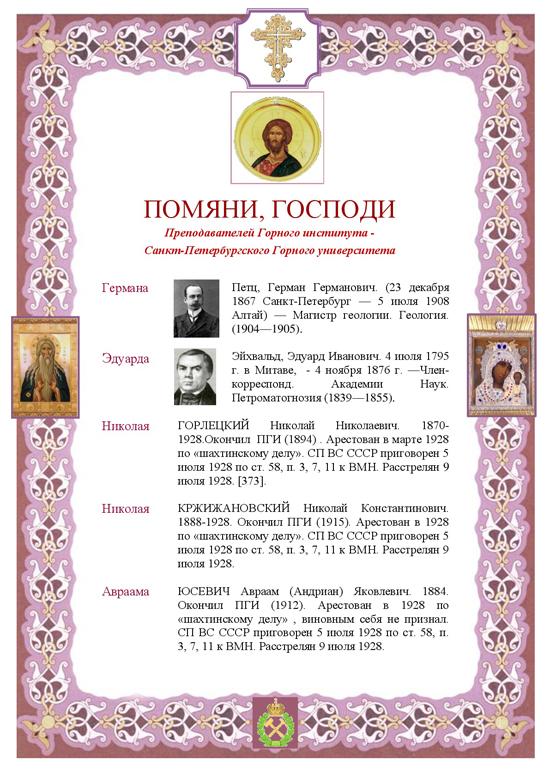 ПОМЯНИ, ГОСПОДИ

Преподавателей Горного института - Санкт-Петербургского Горного университета

Германа

Петц, Герман Германович. (23 декабря 1867 Санкт-Петербург — 5 июля 1908 Алтай) — Магистр геологии. Геология. (1904—1905).

Эдуарда

Эйхвальд, Эдуард Иванович. 4 июля 1795 г. в Митаве, - 4 ноября 1876 г. —Член-корреспонд. Академии Наук. Петроматогнозия (1839—1855).

Николая

ГОРЛЕЦКИЙ Николай Николаевич. 1870-1928.Окончил ПГИ (1894) . Арестован в марте 1928 по «шахтинскому делу». СП ВС СССР приговорен 5 июля 1928 по ст. 58, п. 3, 7, 11 к ВМН. Расстрелян 9 июля 1928. [373].

Николая

КРЖИЖАНОВСКИЙ Николай Константинович. 1888-1928. Окончил ПГИ (1915). Арестован в 1928 по «шахтинскому делу». СП ВС СССР приговорен 5 июля 1928 по ст. 58, п. 3, 7, 11 к ВМН. Расстрелян 9 июля 1928.

Авраама

ЮСЕВИЧ Авраам (Андриан) Яковлевич. 1884. Окончил ПГИ (1912). Арестован в 1928 по «шахтинскому делу» , виновным себя не признал. СП ВС СССР приговорен 5 июля 1928 по ст. 58, п. 3, 7, 11 к ВМН. Расстрелян 9 июля 1928.